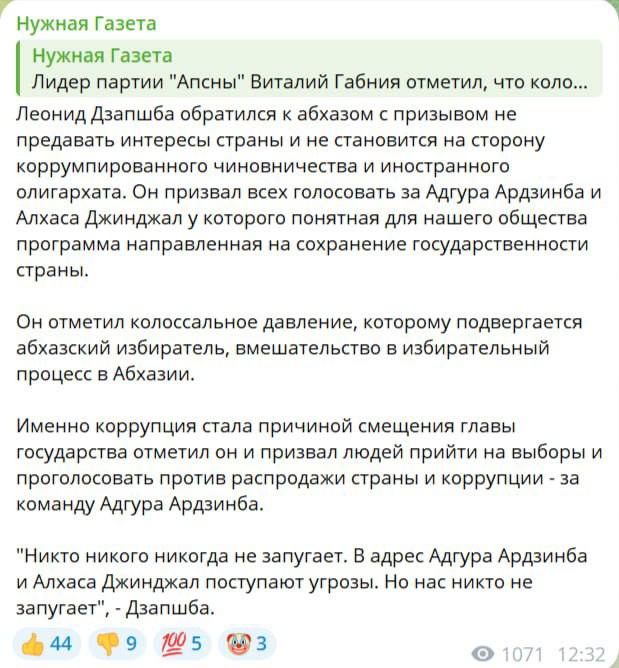 Нужная Газета

Нужная Газета
Лидер партии "Апсны" Виталий Габния отметил, что коло...

Леонид Дзапшба обратился к абхазом с призывом не предавать интересы страны и не становится на сторону коррумпированного чиновничества и иностранного олигархата. Он призвал всех голосовать за Адгура Ардзинба и Алхаса Джинджал у которого понятная для нашего общества программа направленная на сохранение государственности страны.

Он отметил колоссальное давление, которому подвергается абхазский избиратель, вмешательство в избирательный процесс в Абхазии.

Именно коррупция стала причиной смещения главы государства отметил он и призвал людей прийти на выборы и проголосовать против распродажи страны и коррупции - за команду Адгура Ардзинба.

"Никто никого никогда не запугает. В адрес Адгура Ардзинба и Алхаса Джинджал поступают угрозы. Но нас никто не запугает", - Дзапшба.

👍 44 👎 9 💯 5 🤡 3

1071 12:32